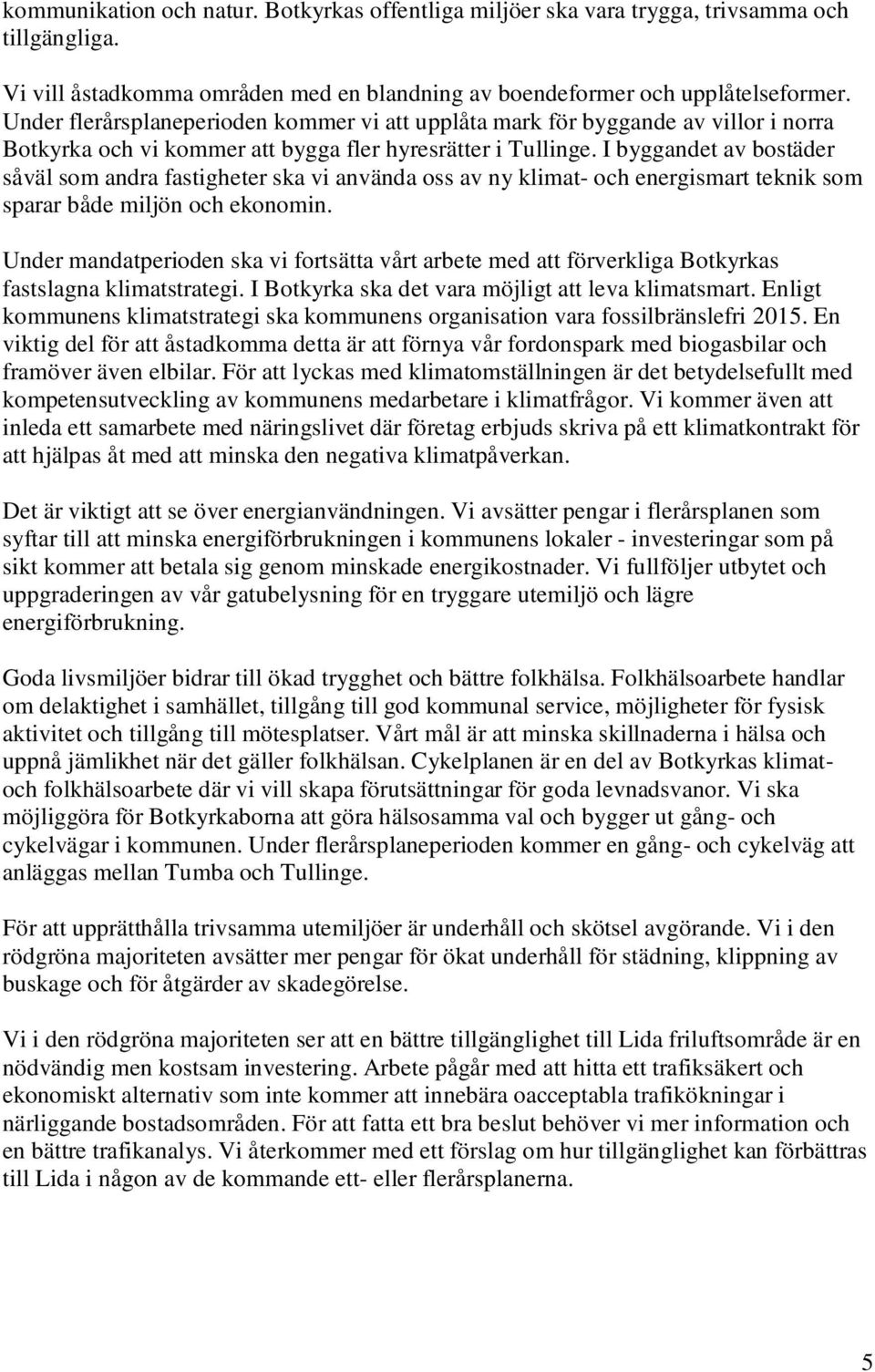 kommunikation och natur. Botkyrkas offentliga miljöer ska vara trygga, trivsamma och tillgängliga.

Vi vill åstadkomma områden med en blandning av boendeformer och upplåtelseformer. Under flerårsplaneperioden kommer vi att upplåta mark för byggande av villor i norra Botkyrka och vi kommer att bygga fler hyresrätter i Tullinge. I byggandet av bostäder såväl som andra fastigheter ska vi använda oss av ny klimat- och energismart teknik som sparar både miljön och ekonomin.

Under mandatperioden ska vi fortsätta vårt arbete med att förverkliga Botkyrkas fastslagna klimatstrategi. I Botkyrka ska det vara möjligt att leva klimatsmart. Enligt kommunens klimatstrategi ska kommunens organisation vara fossilbränslefri 2015. En viktig del för att åstadkomma detta är att förnya vår fordonspark med biogasbilar och framöver även elbilar. För att lyckas med klimatomställningen är det betydelsefullt med kompetensutveckling av kommunens medarbetare i klimatfrågor. Vi kommer även att inleda ett samarbete med näringslivet där företag erbjuds skriva på ett klimatkontrakt för att hjälpas åt med att minska den negativa klimatpåverkan.

Det är viktigt att se över energianvändningen. Vi avsätter pengar i flerårsplanen som syftar till att minska energiförbrukningen i kommunens lokaler - investeringar som på sikt kommer att betala sig genom minskade energikostnader. Vi fullföljer utbytet och uppgraderingen av vår gatubelysning för en tryggare utemiljö och lägre energiförbrukning.

Goda livsmiljöer bidrar till ökad trygghet och bättre folkhälsa. Folkhälsoarbete handlar om delaktighet i samhället, tillgång till god kommunal service, möjligheter för fysisk aktivitet och tillgång till mötesplatser. Vårt mål är att minska skillnaderna i hälsa och uppnå jämlikhet när det gäller folkhälsan. Cykelplanen är en del av Botkyrkas klimat- och folkhälsoarbete där vi vill skapa förutsättningar för goda levnadsvanor. Vi ska möjliggöra för Botkyrkaborna att göra hälsosamma val och bygger ut gång- och cykelvägar i kommunen. Under flerårsplaneperioden kommer en gång- och cykelväg att anläggas mellan Tumba och Tullinge.

För att upprätthålla trivsamma utemiljöer är underhåll och skötsel avgörande. Vi i den rödgröna majoriteten avsätter mer pengar för ökat underhåll för städning, klippning av buskage och för åtgärder av skadegörelse.

Vi i den rödgröna majoriteten ser att en bättre tillgänglighet till Lida friluftsområde är en nödvändig men kostsam investering. Arbete pågår med att hitta ett trafiksäkert och ekonomiskt alternativ som inte kommer att innebära oacceptabla trafikökningar i närliggande bostadsområden. För att fatta ett bra beslut behöver vi mer information och en bättre trafikanalys. Vi återkommer med ett förslag om hur tillgänglighet kan förbättras till Lida i någon av de kommande ett- eller flerårsplanerna.

5